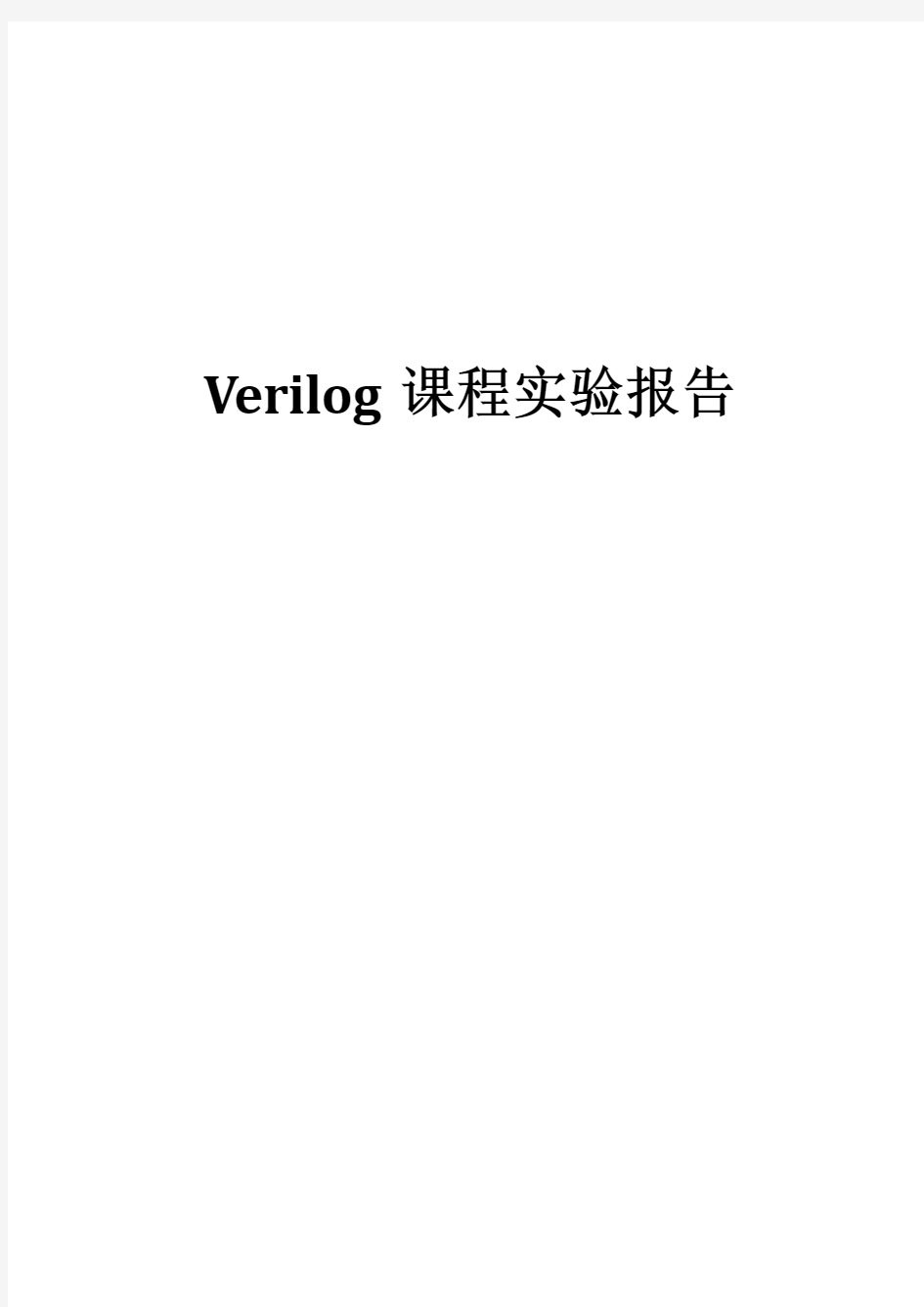 Verilog 课程实验报告